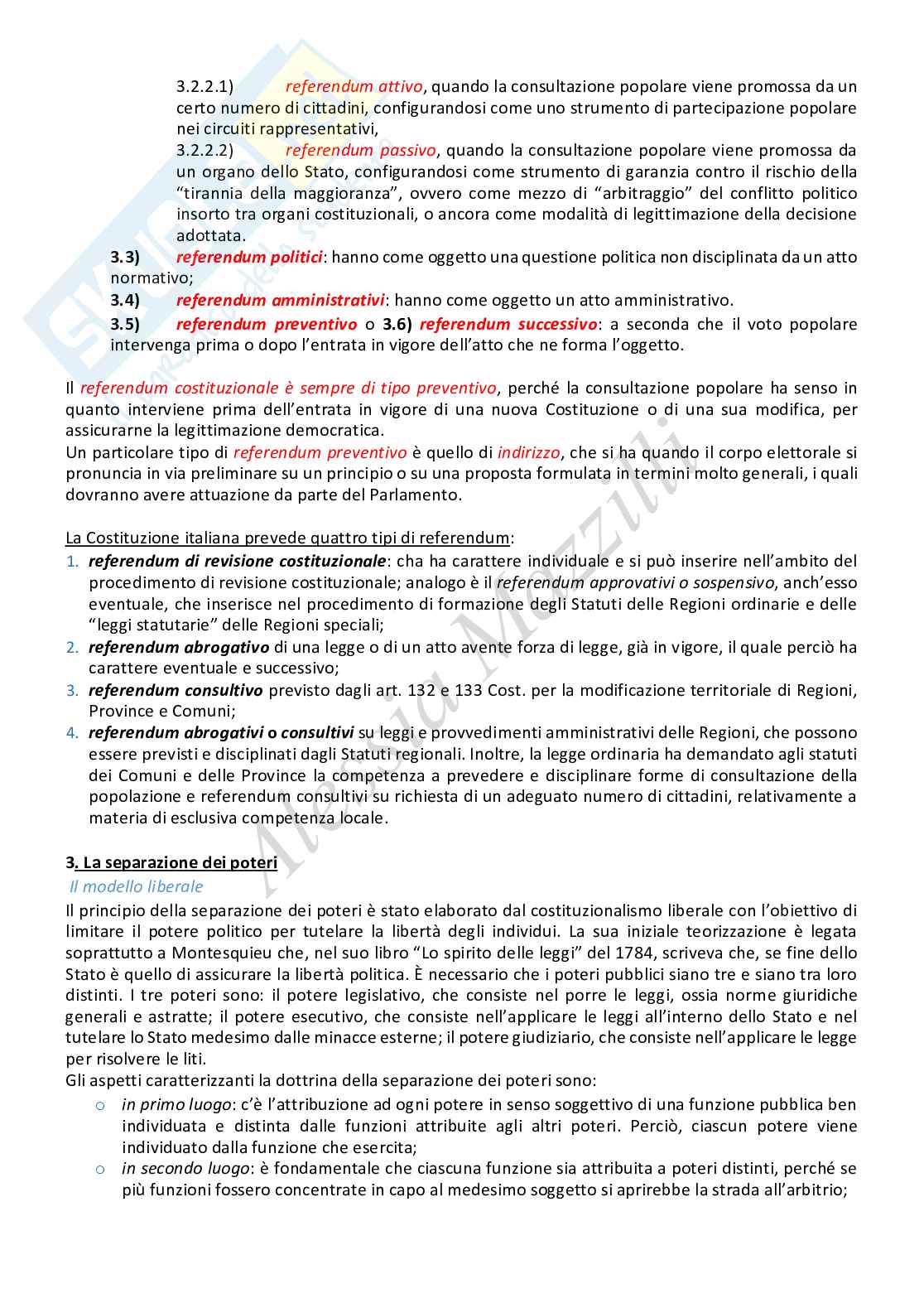 3.2.2.1) referendum attivo, quando la consultazione popolare viene promossa da un certo numero di cittadini, configurandosi come uno strumento di partecipazione popolare nei circuiti rappresentativi,

3.2.2.2) referendum passivo, quando la consultazione popolare viene promossa da un organo dello Stato, configurandosi come strumento di garanzia contro il rischio della "tirannia della maggioranza", ovvero come mezzo di "arbitraggio" del conflitto politico insorto tra organi costituzionali, o ancora come modalità di legittimazione della decisione adottata.

3.3) referendum politici: hanno come oggetto una questione politica non disciplinata da un atto normativo;

3.4) referendum amministrativi: hanno come oggetto un atto amministrativo.

3.5) referendum preventivo o 3.6) referendum successivo: a seconda che il voto popolare intervenga prima o dopo l'entrata in vigore dell'atto che ne forma l'oggetto.

Il referendum costituzionale è sempre di tipo preventivo, perché la consultazione popolare ha senso in quanto interviene prima dell'entrata in vigore di una nuova Costituzione o di una sua modifica, per assicurarne la legittimazione democratica.
Un particolare tipo di referendum preventivo è quello di indirizzo, che si ha quando il corpo elettorale si pronuncia in via preliminare su un principio o su una proposta formulata in termini molto generali, i quali dovranno avere attuazione da parte del Parlamento.

La Costituzione italiana prevede quattro tipi di referendum:
1. referendum di revisione costituzionale: cha ha carattere individuale e si può inserire nell'ambito del procedimento di revisione costituzionale; analogo è il referendum approvativi o sospensivo, anch'esso eventuale, che inserisce nel procedimento di formazione degli Statuti delle Regioni ordinarie e delle "leggi statutarie" delle Regioni speciali;
2. referendum abrogativo di una legge o di un atto avente forza di legge, già in vigore, il quale perciò ha carattere eventuale e successivo;
3. referendum consultivo previsto dagli art. 132 e 133 Cost. per la modificazione territoriale di Regioni, Province e Comuni;
4. referendum abrogativi o consultivi su leggi e provvedimenti amministrativi delle Regioni, che possono essere previsti e disciplinati dagli Statuti regionali. Inoltre, la legge ordinaria ha demandato agli statuti dei Comuni e delle Province la competenza a prevedere e disciplinare forme di consultazione della popolazione e referendum consultivi su richiesta di un adeguato numero di cittadini, relativamente a materia di esclusiva competenza locale.

3. La separazione dei poteri
Il modello liberale
Il principio della separazione dei poteri è stato elaborato dal costituzionalismo liberale con l'obiettivo di limitare il potere politico per tutelare la libertà degli individui. La sua iniziale teorizzazione è legata soprattutto a Montesquieu che, nel suo libro "Lo spirito delle leggi" del 1784, scriveva che, se fine dello Stato è quello di assicurare la libertà politica. È necessario che i poteri pubblici siano tre e siano tra loro distinti. I tre poteri sono: il potere legislativo, che consiste nel porre le leggi, ossia norme giuridiche generali e astratte; il potere esecutivo, che consiste nell'applicare le leggi all'interno dello Stato e nel tutelare lo Stato medesimo dalle minacce esterne; il potere giudiziario, che consiste nell'applicare le legge per risolvere le liti.
Gli aspetti caratterizzanti la dottrina della separazione dei poteri sono:
o in primo luogo: c'è l'attribuzione ad ogni potere in senso soggettivo di una funzione pubblica ben individuata e distinta dalle funzioni attribuite agli altri poteri. Perciò, ciascun potere viene individuato dalla funzione che esercita;
o in secondo luogo: è fondamentale che ciascuna funzione sia attribuita a poteri distinti, perché se più funzioni fossero concentrate in capo al medesimo soggetto si aprirebbe la strada all'arbitrio;

Alessia Mazzilli